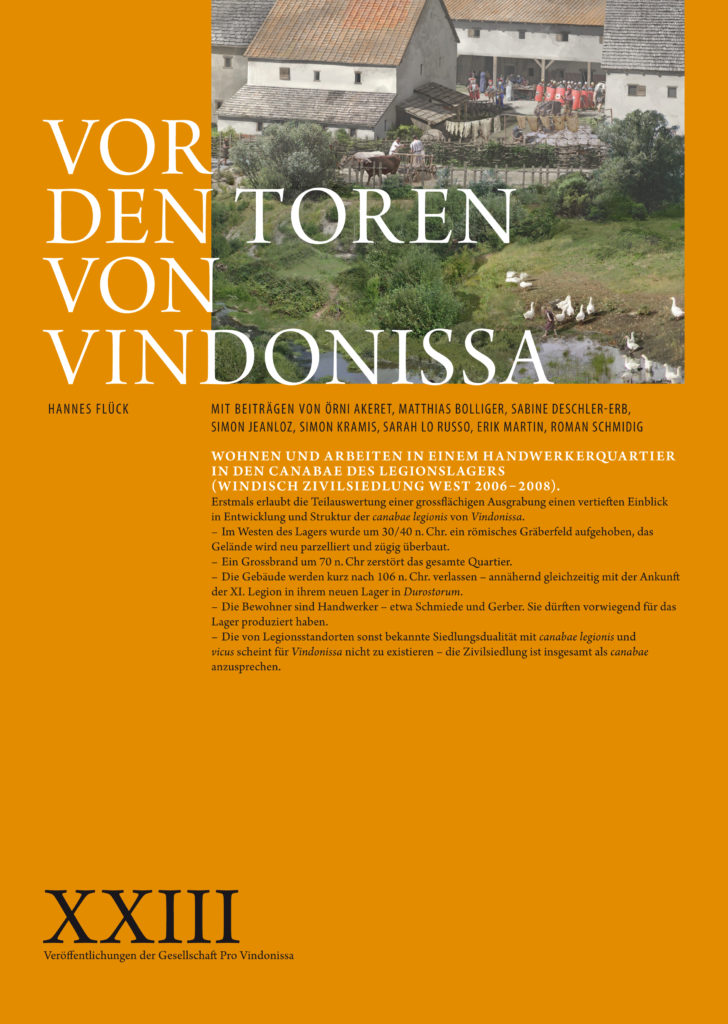 VOR DEN TOREN VON VINDONISSA

HANNES FLÜCK

MIT BEITRÄGEN VON ÖRNI AKERET, MATTHIAS BOLLIGER, SABINE DESCHLER-ERB, SIMON JEANLOZ, SIMON KRAMIS, SARAH LO RUSSO, ERIK MARTIN, ROMAN SCHMIDIG

WOHNEN UND ARBEITEN IN EINEM HANDWERKERQUARTIER IN DEN CANABAE DES LEGIONSLAGERS (WINDISCH ZIVILSIEDLUNG WEST 2006–2008).

Erstmals erlaubt die Teilauswertung einer grossflächigen Ausgrabung einen vertieften Einblick in Entwicklung und Struktur der canabae legionis von Vindonissa.
– Im Westen des Lagers wurde um 30/40 n. Chr. ein römisches Gräberfeld aufgehoben, das Gelände wird neu parzelliert und zügig überbaut.
– Ein Grossbrand um 70 n. Chr zerstört das gesamte Quartier.
– Die Gebäude werden kurz nach 106 n. Chr. verlassen – annähernd gleichzeitig mit der Ankunft der XI. Legion in ihrem neuen Lager in Durostorum.
– Die Bewohner sind Handwerker – etwa Schmiede und Gerber. Sie dürften vorwiegend für das Lager produziert haben.
– Die von Legionsstandorten sonst bekannte Siedlungsdualität mit canabae legionis und vicus scheint für Vindonissa nicht zu existieren – die Zivilsiedlung ist insgesamt als canabae anzusprechen.

XXIII

Veröffentlichungen der Gesellschaft Pro Vindonissa